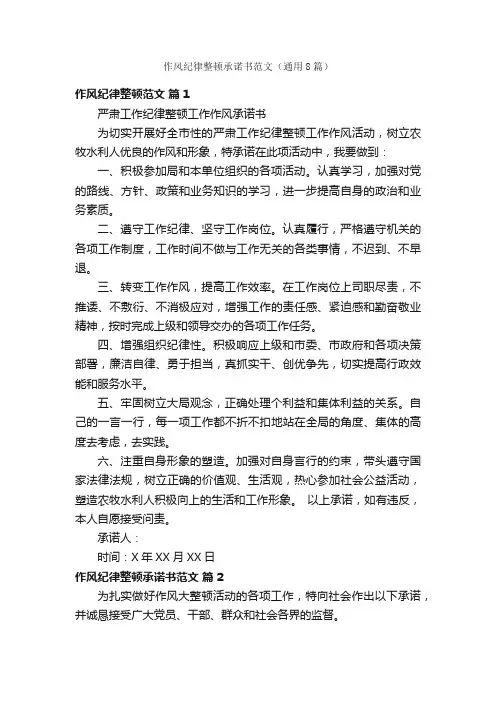 作风纪律整顿承诺书范文（通用8篇）

作风纪律整顿范文 篇1

严肃工作纪律整顿工作作风承诺书

为切实开展好全市性的严肃工作纪律整顿工作作风活动，树立农牧水利人优良的作风和形象，特承诺在此项活动中，我要做到：

一、积极参加局和本单位组织的各项活动。认真学习，加强对党的路线、方针、政策和业务知识的学习，进一步提高自身的政治和业务素质。

二、遵守工作纪律、坚守工作岗位。认真履行，严格遵守机关的各项工作制度，工作时间不做与工作无关的各类事情，不迟到、不早退。

三、转变工作作风，提高工作效率。在工作岗位上司职尽责，不推诿、不敷衍、不消极应对，增强工作的责任感、紧迫感和勤奋敬业精神，按时完成上级和领导交办的各项工作任务。

四、增强组织纪律性。积极响应上级和市委、市政府和各项决策部署，廉洁自律、勇于担当，真抓实干、创优争先，切实提高行政效能和服务水平。

五、牢固树立大局观念，正确处理个利益和集体利益的关系。自己的一言一行，每一项工作都不折不扣地站在全局的角度、集体的高度去考虑，去实践。

六、注重自身形象的塑造。加强对自身言行的约束，带头遵守国家法律法规，树立正确的价值观、生活观，热心参加社会公益活动，塑造农牧水利人积极向上的生活和工作形象。 以上承诺，如有违反，本人自愿接受问责。

承诺人：

时间：X年XX月XX日

作风纪律整顿承诺书范文 篇2

为扎实做好作风大整顿活动的各项工作，特向社会作出以下承诺，并诚恳接受广大党员、干部、群众和社会各界的监督。